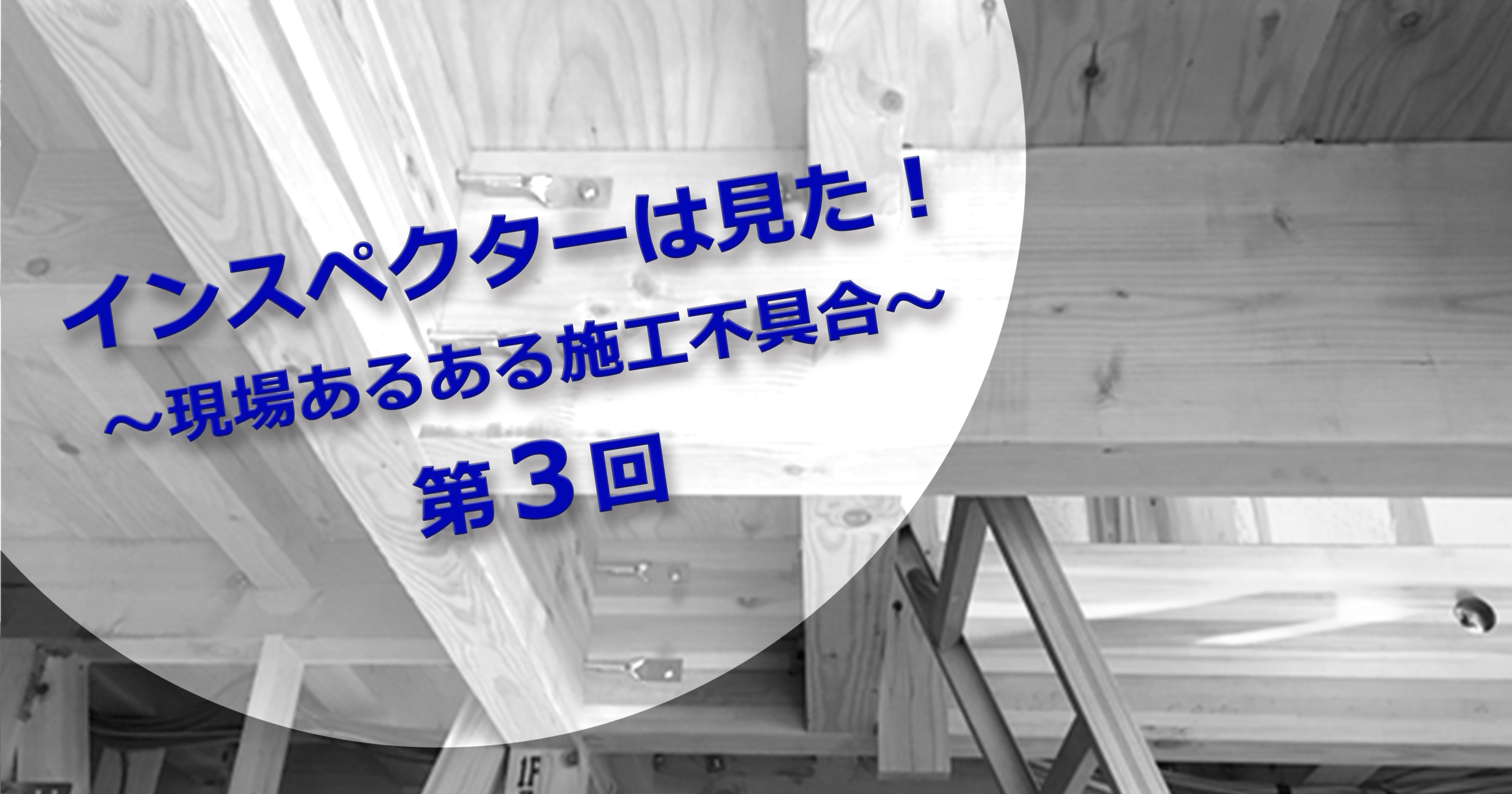 インスペクターは見た！
～現場あるある施工不具合～
第３回

1F